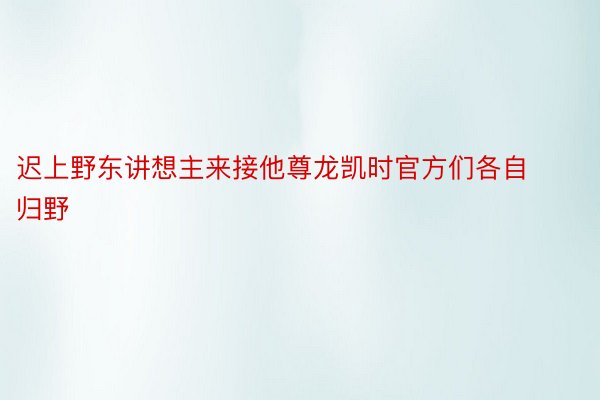 迟上野东讲想主来接他尊龙凯时官方们各自归野